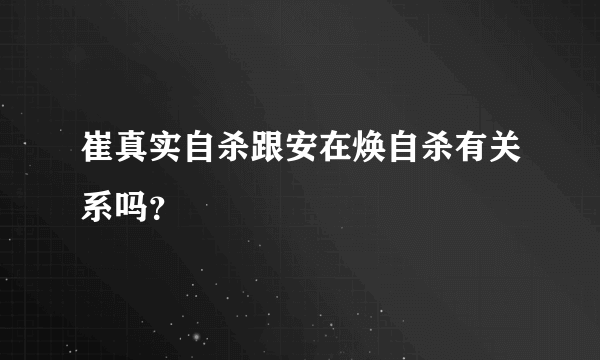 崔真实自杀跟安在焕自杀有关系吗?